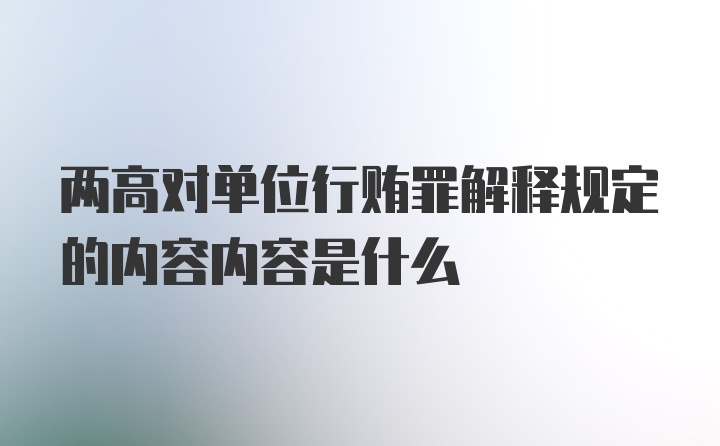 两高对单位行贿罪解释规定的内容内容是什么